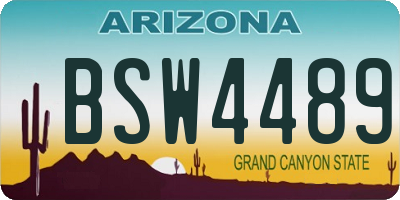 ARIZONA

BSW4489

GRAND CANYON STATE